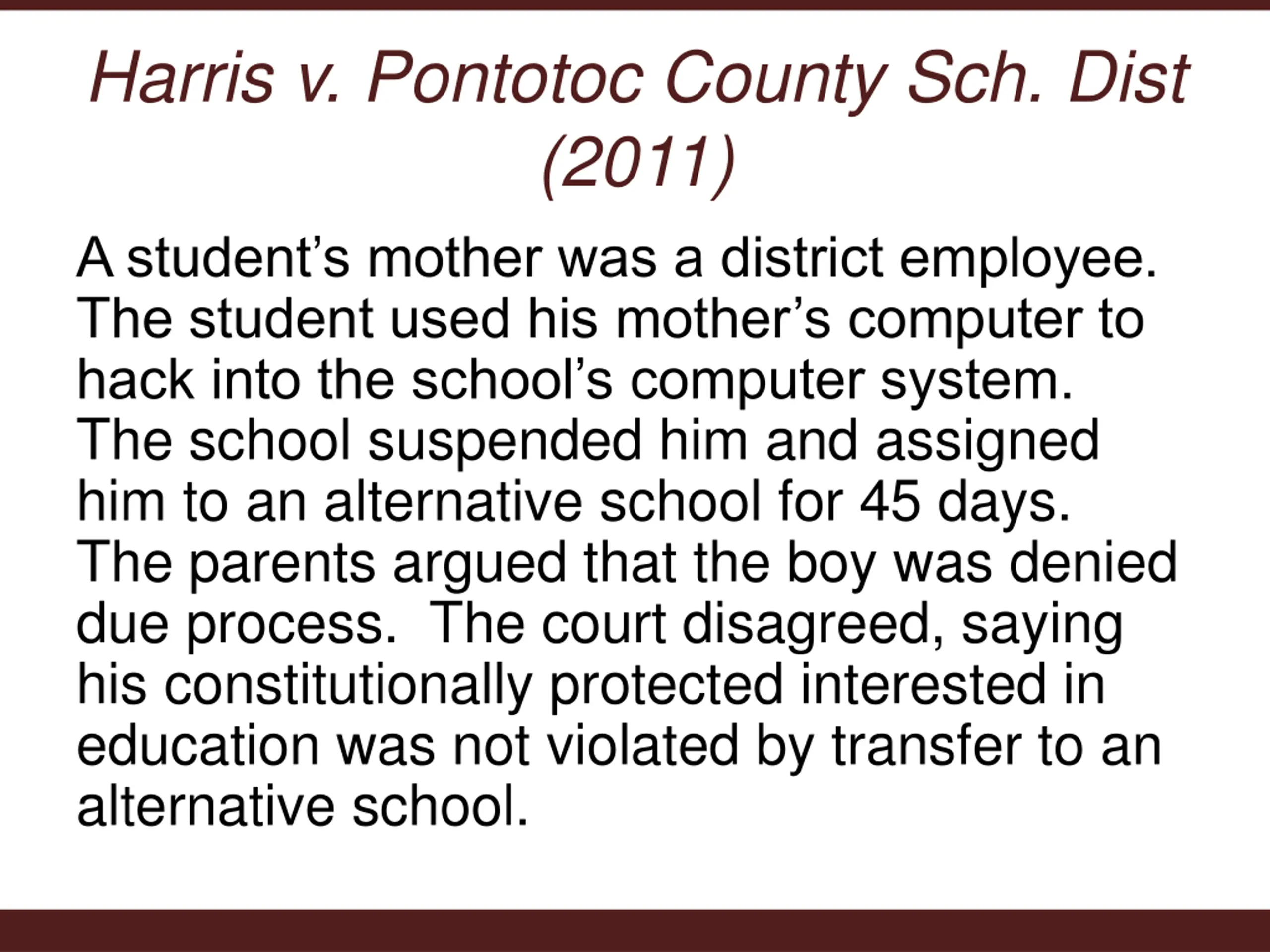 Harris v. Pontotoc County Sch. Dist (2011)

A student's mother was a district employee. The student used his mother's computer to hack into the school's computer system. The school suspended him and assigned him to an alternative school for 45 days. The parents argued that the boy was denied due process. The court disagreed, saying his constitutionally protected interested in education was not violated by transfer to an alternative school.